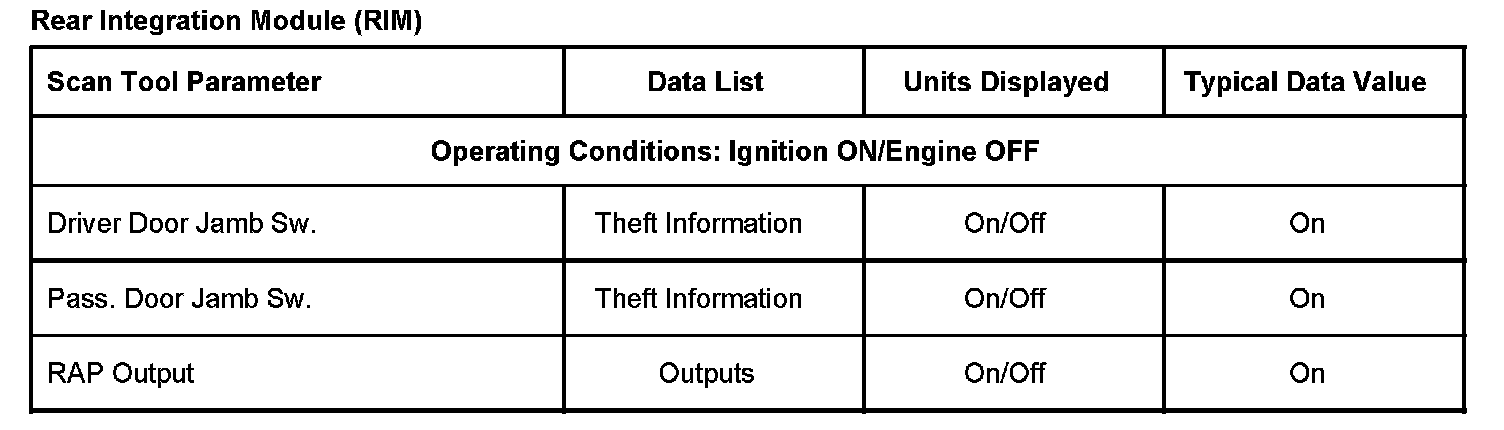 Rear Integration Module (RIM)

| Scan Tool Parameter | Data List | Units Displayed | Typical Data Value |
|---|---|---|---|
| Operating Conditions: Ignition ON/Engine OFF | | | |
| Driver Door Jamb Sw. | Theft Information | On/Off | On |
| Pass. Door Jamb Sw. | Theft Information | On/Off | On |
| RAP Output | Outputs | On/Off | On |